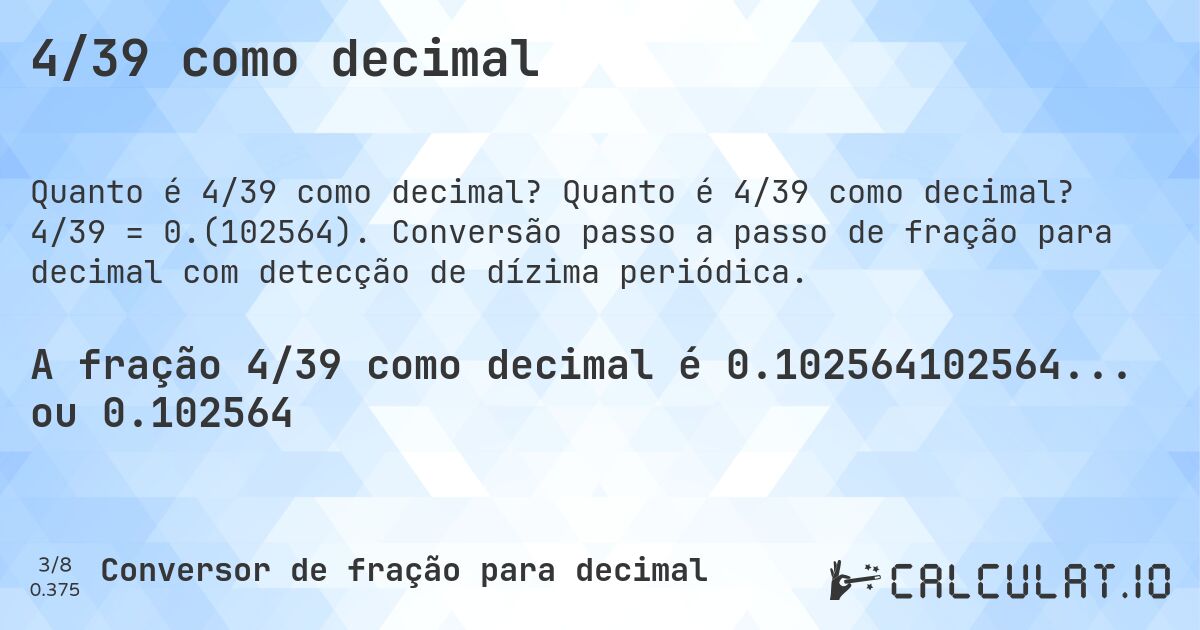 4/39 como decimal

Quanto é 4/39 como decimal? Quanto é 4/39 como decimal? 4/39 = 0.(102564). Conversão passo a passo de fração para decimal com detecção de dízima periódica.

A fração 4/39 como decimal é 0.102564102564... ou 0.102564

3/8
0.375

Conversor de fração para decimal

CALCULAT.IO